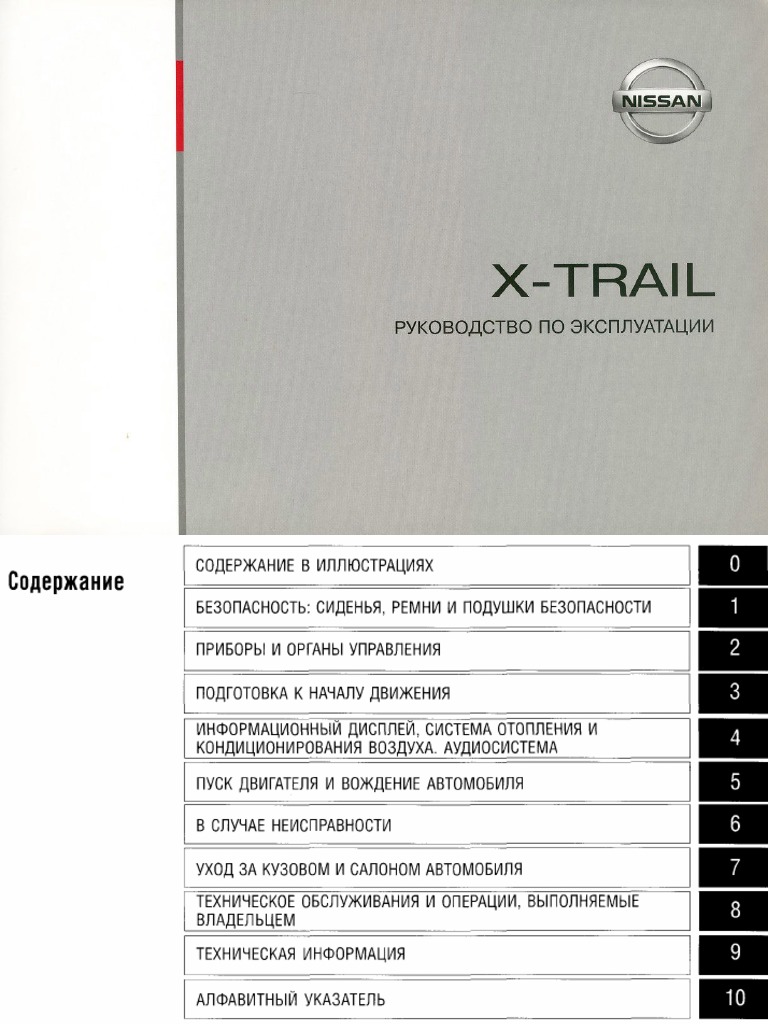 NISSAN

X-TRAIL

РУКОВОДСТВО ПО ЭКСПЛУАТАЦИИ

Содержание

СОДЕРЖАНИЕ В ИЛЛЮСТРАЦИЯХ 0

БЕЗОПАСНОСТЬ: СИДЕНЬЯ, РЕМНИ И ПОДУШКИ БЕЗОПАСНОСТИ 1

ПРИБОРЫ И ОРГАНЫ УПРАВЛЕНИЯ 2

ПОДГОТОВКА К НАЧАЛУ ДВИЖЕНИЯ 3

ИНФОРМАЦИОННЫЙ ДИСПЛЕЙ, СИСТЕМА ОТОПЛЕНИЯ И КОНДИЦИОНИРОВАНИЯ ВОЗДУХА. АУДИОСИСТЕМА 4

ПУСК ДВИГАТЕЛЯ И ВОЖДЕНИЕ АВТОМОБИЛЯ 5

В СЛУЧАЕ НЕИСПРАВНОСТИ 6

УХОД ЗА КУЗОВОМ И САЛОНОМ АВТОМОБИЛЯ 7

ТЕХНИЧЕСКОЕ ОБСЛУЖИВАНИЯ И ОПЕРАЦИИ, ВЫПОЛНЯЕМЫЕ ВЛАДЕЛЬЦЕМ 8

ТЕХНИЧЕСКАЯ ИНФОРМАЦИЯ 9

АЛФАВИТНЫЙ УКАЗАТЕЛЬ 10